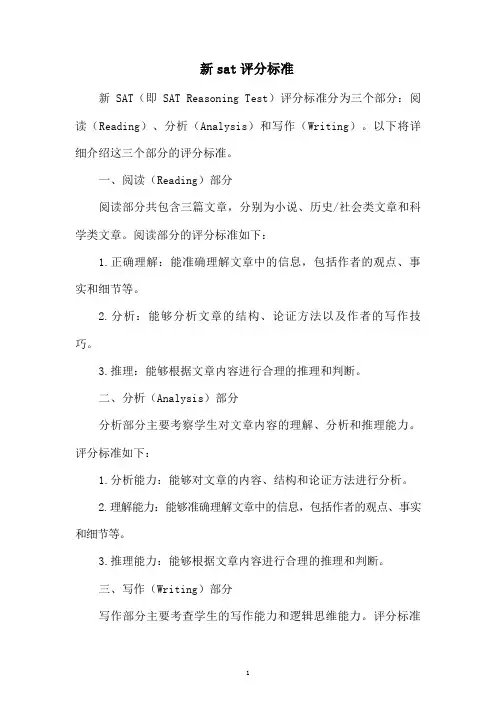 新 sat 评分标准

新 SAT（即 SAT Reasoning Test）评分标准分为三个部分：阅读（Reading）、分析（Analysis）和写作（Writing）。以下将详细介绍这三个部分的评分标准。

一、阅读（Reading）部分

阅读部分共包含三篇文章，分别为小说、历史/社会类文章和科学类文章。阅读部分的评分标准如下：

1. 正确理解：能准确理解文章中的信息，包括作者的观点、事实和细节等。

2. 分析：能够分析文章的结构、论证方法以及作者的写作技巧。

3. 推理：能够根据文章内容进行合理的推理和判断。

二、分析（Analysis）部分

分析部分主要考察学生对文章内容的理解、分析和推理能力。评分标准如下：

1. 分析能力：能够对文章的内容、结构和论证方法进行分析。

2. 理解能力：能够准确理解文章中的信息，包括作者的观点、事实和细节等。

3. 推理能力：能够根据文章内容进行合理的推理和判断。

三、写作（Writing）部分

写作部分主要考查学生的写作能力和逻辑思维能力。评分标准

1